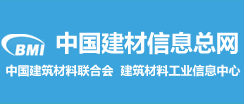 BMI 中国建材信息总网

中国建筑材料联合会 建筑材料工业信息中心